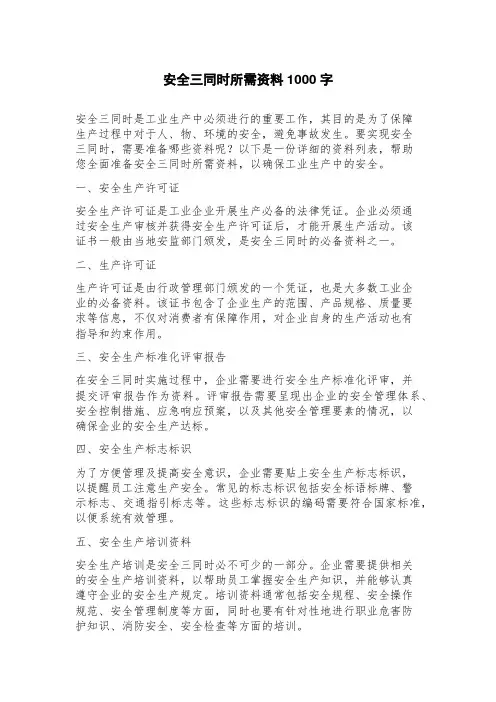 安全三同时所需资料 1000 字

安全三同时是工业生产中必须进行的重要工作，其目的是为了保障生产过程中对于人、物、环境的安全，避免事故发生。要实现安全三同时，需要准备哪些资料呢？以下是一份详细的资料列表，帮助您全面准备安全三同时所需资料，以确保工业生产中的安全。

一、安全生产许可证

安全生产许可证是工业企业开展生产必备的法律凭证。企业必须通过安全生产审核并获得安全生产许可证后，才能开展生产活动。该证书一般由当地安监部门颁发，是安全三同时的必备资料之一。

二、生产许可证

生产许可证是由行政管理部门颁发的一个凭证，也是大多数工业企业的必备资料。该证书包含了企业生产的范围、产品规格、质量要求等信息，不仅对消费者有保障作用，对企业自身的生产活动也有指导和约束作用。

三、安全生产标准化评审报告

在安全三同时实施过程中，企业需要进行安全生产标准化评审，并提交评审报告作为资料。评审报告需要呈现出企业的安全管理体系、安全控制措施、应急响应预案，以及其他安全管理要素的情况，以确保企业的安全生产达标。

四、安全生产标志标识

为了方便管理及提高安全意识，企业需要贴上安全生产标志标识，以提醒员工注意生产安全。常见的标志标识包括安全标语标牌、警示标志、交通指引标志等。这些标志标识的编码需要符合国家标准，以便系统有效管理。

五、安全生产培训资料

安全生产培训是安全三同时必不可少的一部分。企业需要提供相关的安全生产培训资料，以帮助员工掌握安全生产知识，并能够认真遵守企业的安全生产规定。培训资料通常包括安全规程、安全操作规范、安全管理制度等方面，同时也要有针对性地进行职业危害防护知识、消防安全、安全检查等方面的培训。